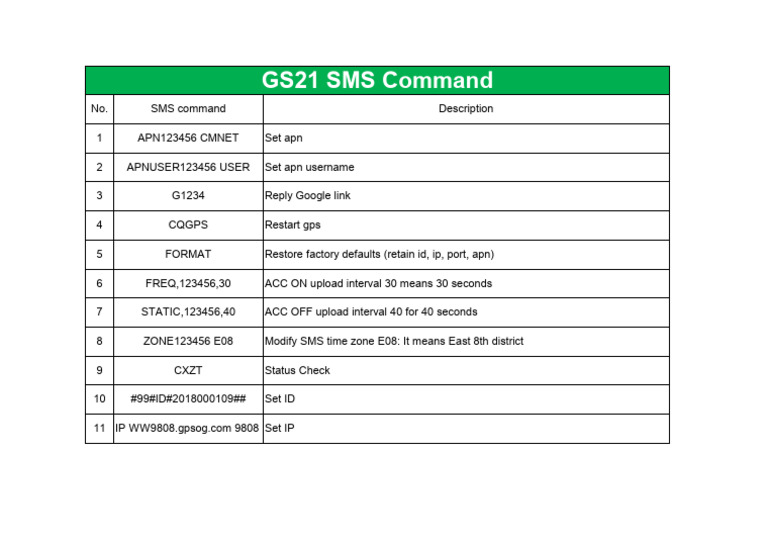 GS21 SMS Command

| No. | SMS command | Description |
|---|---|---|
| 1 | APN123456 CMNET | Set apn |
| 2 | APNUSER123456 USER | Set apn username |
| 3 | G1234 | Reply Google link |
| 4 | CQGPS | Restart gps |
| 5 | FORMAT | Restore factory defaults (retain id, ip, port, apn) |
| 6 | FREQ,123456,30 | ACC ON upload interval 30 means 30 seconds |
| 7 | STATIC,123456,40 | ACC OFF upload interval 40 for 40 seconds |
| 8 | ZONE123456 E08 | Modify SMS time zone E08: It means East 8th district |
| 9 | CXZT | Status Check |
| 10 | #99#ID#2018000109## | Set ID |
| 11 | IP WW9808.gpsog.com 9808 | Set IP |